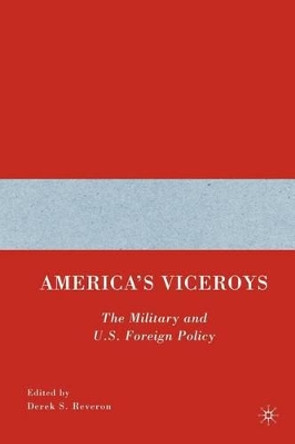 AMERICA'S VICEROYS

The Military and U.S. Foreign Policy

Edited by
Derek S. Reveron